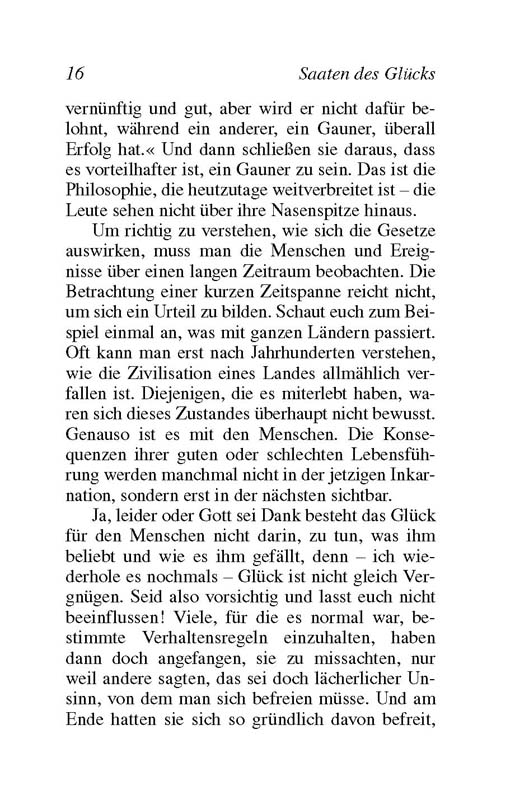 16 Saaten des Glücks

vernünftig und gut, aber wird er nicht dafür belohnt, während ein anderer, ein Gauner, überall Erfolg hat.« Und dann schließen sie daraus, dass es vorteilhafter ist, ein Gauner zu sein. Das ist die Philosophie, die heutzutage weitverbreitet ist – die Leute sehen nicht über ihre Nasenspitze hinaus.

Um richtig zu verstehen, wie sich die Gesetze auswirken, muss man die Menschen und Ereignisse über einen langen Zeitraum beobachten. Die Betrachtung einer kurzen Zeitspanne reicht nicht, um sich ein Urteil zu bilden. Schaut euch zum Beispiel einmal an, was mit ganzen Ländern passiert. Oft kann man erst nach Jahrhunderten verstehen, wie die Zivilisation eines Landes allmählich verfallen ist. Diejenigen, die es miterlebt haben, waren sich dieses Zustandes überhaupt nicht bewusst. Genauso ist es mit den Menschen. Die Konsequenzen ihrer guten oder schlechten Lebensführung werden manchmal nicht in der jetzigen Inkarnation, sondern erst in der nächsten sichtbar.

Ja, leider oder Gott sei Dank besteht das Glück für den Menschen nicht darin, zu tun, was ihm beliebt und wie es ihm gefällt, denn – ich wiederhole es nochmals – Glück ist nicht gleich Vergnügen. Seid also vorsichtig und lasst euch nicht beeinflussen! Viele, für die es normal war, bestimmte Verhaltensregeln einzuhalten, haben dann doch angefangen, sie zu missachten, nur weil andere sagten, das sei doch lächerlicher Unsinn, von dem man sich befreien müsse. Und am Ende hatten sie sich so gründlich davon befreit,